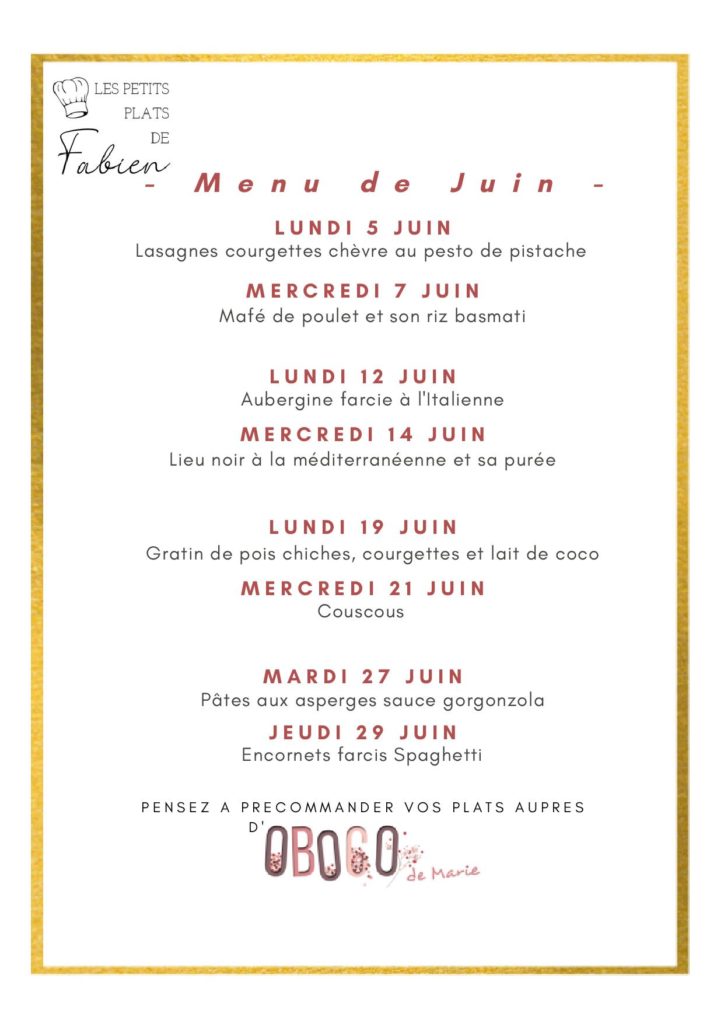 LES PETITS PLATS DE Fabien

- Menu de Juin -

LUNDI 5 JUIN
Lasagnes courgettes chèvre au pesto de pistache

MERCREDI 7 JUIN
Mafé de poulet et son riz basmati

LUNDI 12 JUIN
Aubergine farcie à l'Italienne

MERCREDI 14 JUIN
Lieu noir à la méditerranéenne et sa purée

LUNDI 19 JUIN
Gratin de pois chiches, courgettes et lait de coco

MERCREDI 21 JUIN
Couscous

MARDI 27 JUIN
Pâtes aux asperges sauce gorgonzola

JEUDI 29 JUIN
Encornets farcis Spaghetti

PENSEZ A PRECOMMANDER VOS PLATS AUPRES D'

OBOCO de Marie